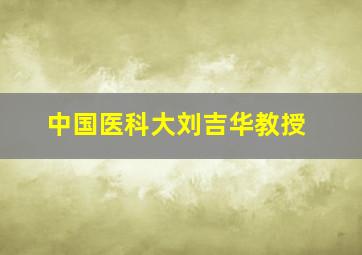 中国医科大刘吉华教授